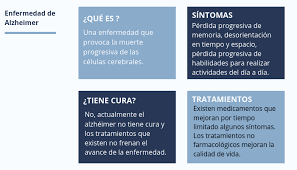 Enfermedad de Alzheimer

¿QUÉ ES ?

Una enfermedad que provoca la muerte progresiva de las células cerebrales.

SÍNTOMAS

Pérdida progresiva de memoria, desorientación en tiempo y espacio, pérdida progresiva de habilidades para realizar actividades del día a día.

¿TIENE CURA?

No, actualmente el alzhéimer no tiene cura y los tratamientos que existen no frenan el avance de la enfermedad.

TRATAMIENTOS

Existen medicamentos que mejoran por tiempo limitado algunos síntomas. Los tratamientos no farmacológicos mejoran la calidad de vida.